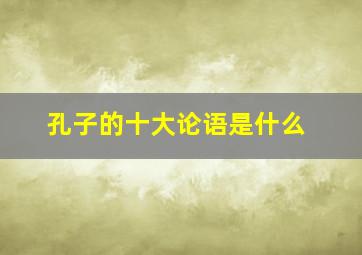 孔子的十大论语是什么